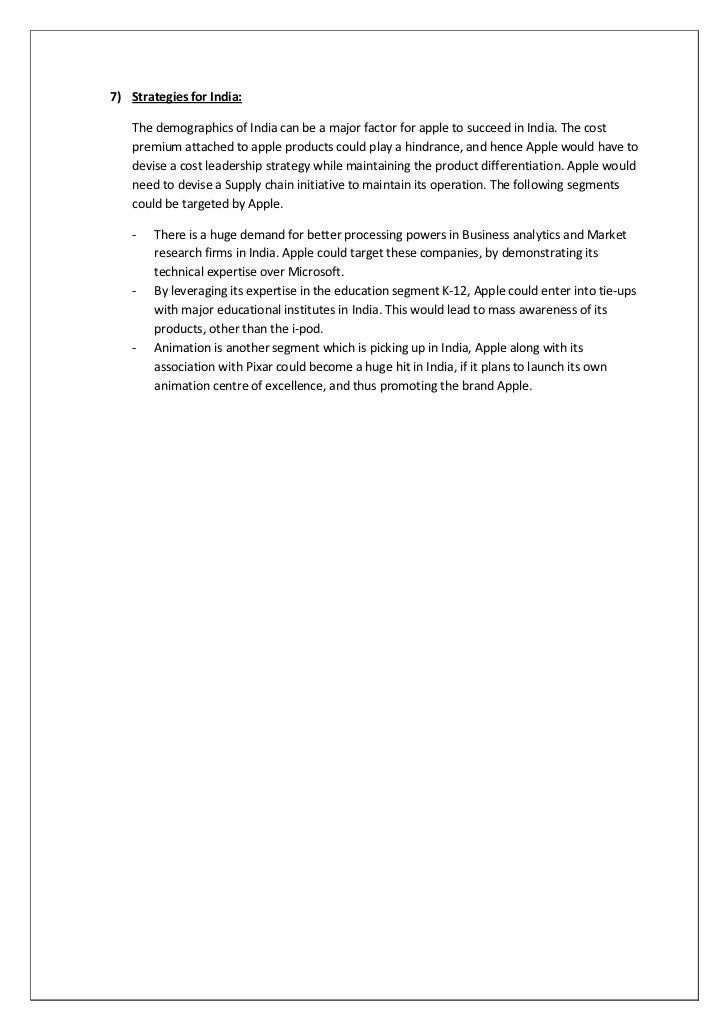 7) Strategies for India:

The demographics of India can be a major factor for apple to succeed in India. The cost premium attached to apple products could play a hindrance, and hence Apple would have to devise a cost leadership strategy while maintaining the product differentiation. Apple would need to devise a Supply chain initiative to maintain its operation. The following segments could be targeted by Apple.

- There is a huge demand for better processing powers in Business analytics and Market research firms in India. Apple could target these companies, by demonstrating its technical expertise over Microsoft.
- By leveraging its expertise in the education segment K-12, Apple could enter into tie-ups with major educational institutes in India. This would lead to mass awareness of its products, other than the i-pod.
- Animation is another segment which is picking up in India, Apple along with its association with Pixar could become a huge hit in India, if it plans to launch its own animation centre of excellence, and thus promoting the brand Apple.